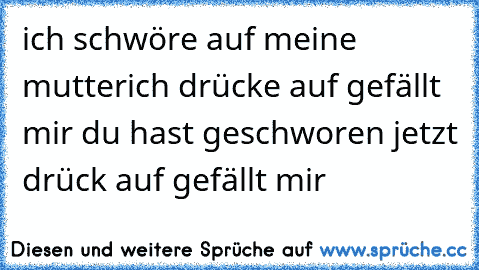 ich schwöre auf meine mutterich drücke auf gefällt mir du hast geschworen jetzt drück auf gefällt mir

Diesen und weitere Sprüche auf www.sprüche.cc